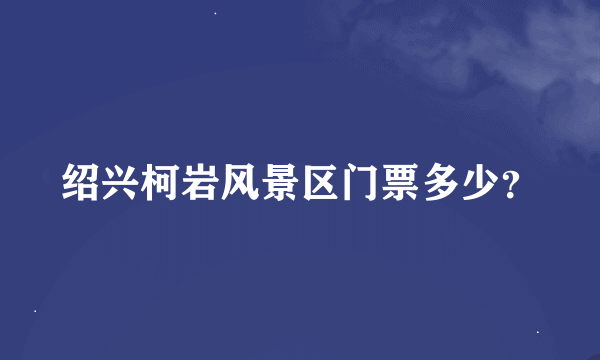 绍兴柯岩风景区门票多少?